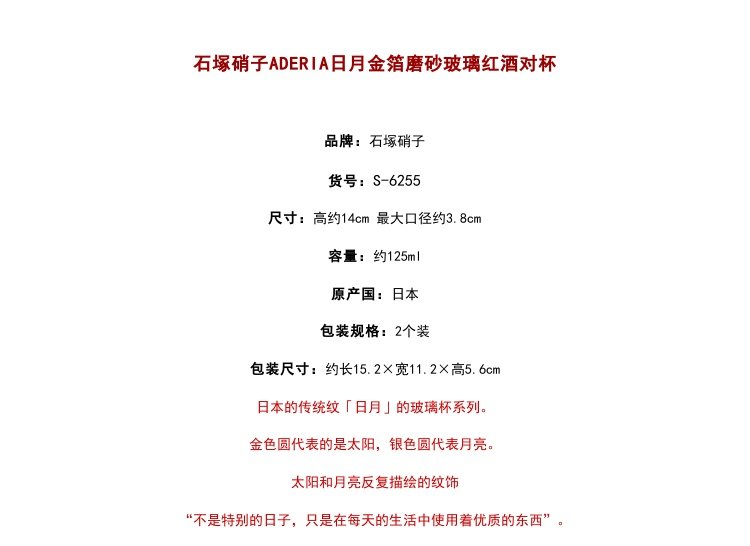 石塚硝子ADERIA日月金箔磨砂玻璃红酒对杯

品牌：石塚硝子

货号：S-6255

尺寸：高约14cm 最大口径约3.8cm

容量：约125ml

原产国：日本

包装规格：2个装

包装尺寸：约长15.2×宽11.2×高5.6cm

日本的传统纹「日月」的玻璃杯系列。

金色圆代表的是太阳，银色圆代表月亮。

太阳和月亮反复描绘的纹饰

“不是特别的日子，只是在每天的生活中使用着优质的东西”。